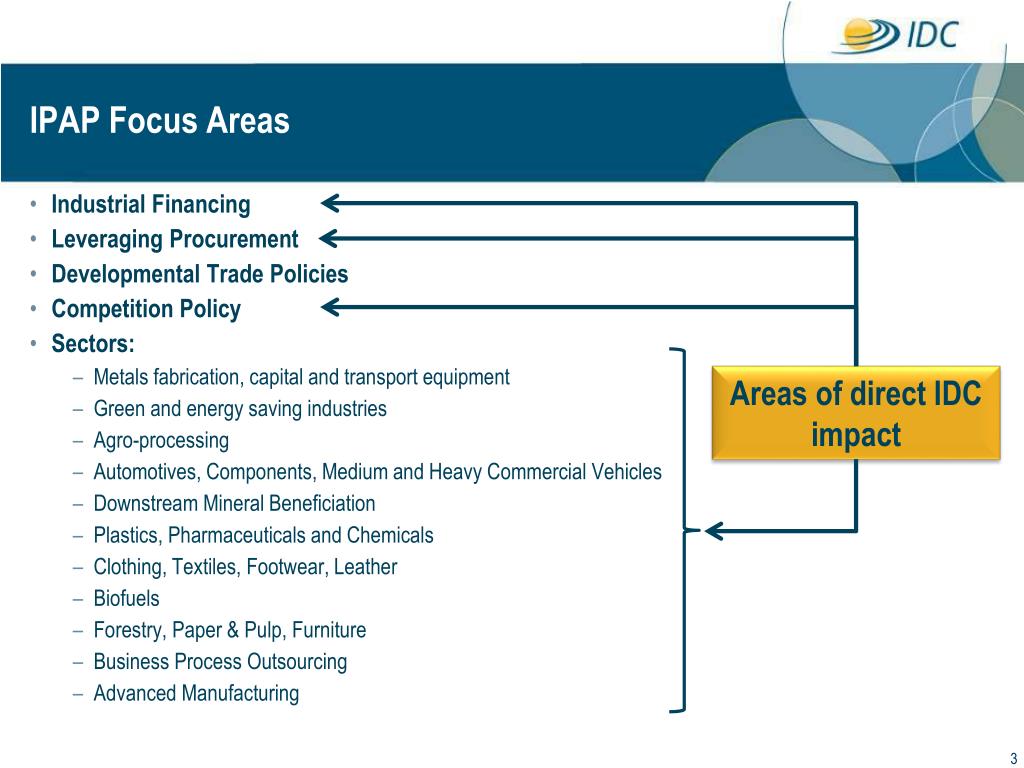 IDC

IPAP Focus Areas

• Industrial Financing
• Leveraging Procurement
• Developmental Trade Policies
• Competition Policy
• Sectors:
– Metals fabrication, capital and transport equipment
– Green and energy saving industries
– Agro-processing
– Automotives, Components, Medium and Heavy Commercial Vehicles
– Downstream Mineral Beneficiation
– Plastics, Pharmaceuticals and Chemicals
– Clothing, Textiles, Footwear, Leather
– Biofuels
– Forestry, Paper & Pulp, Furniture
– Business Process Outsourcing
– Advanced Manufacturing

Areas of direct IDC impact

3